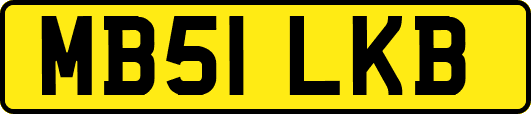 MB51 LKB